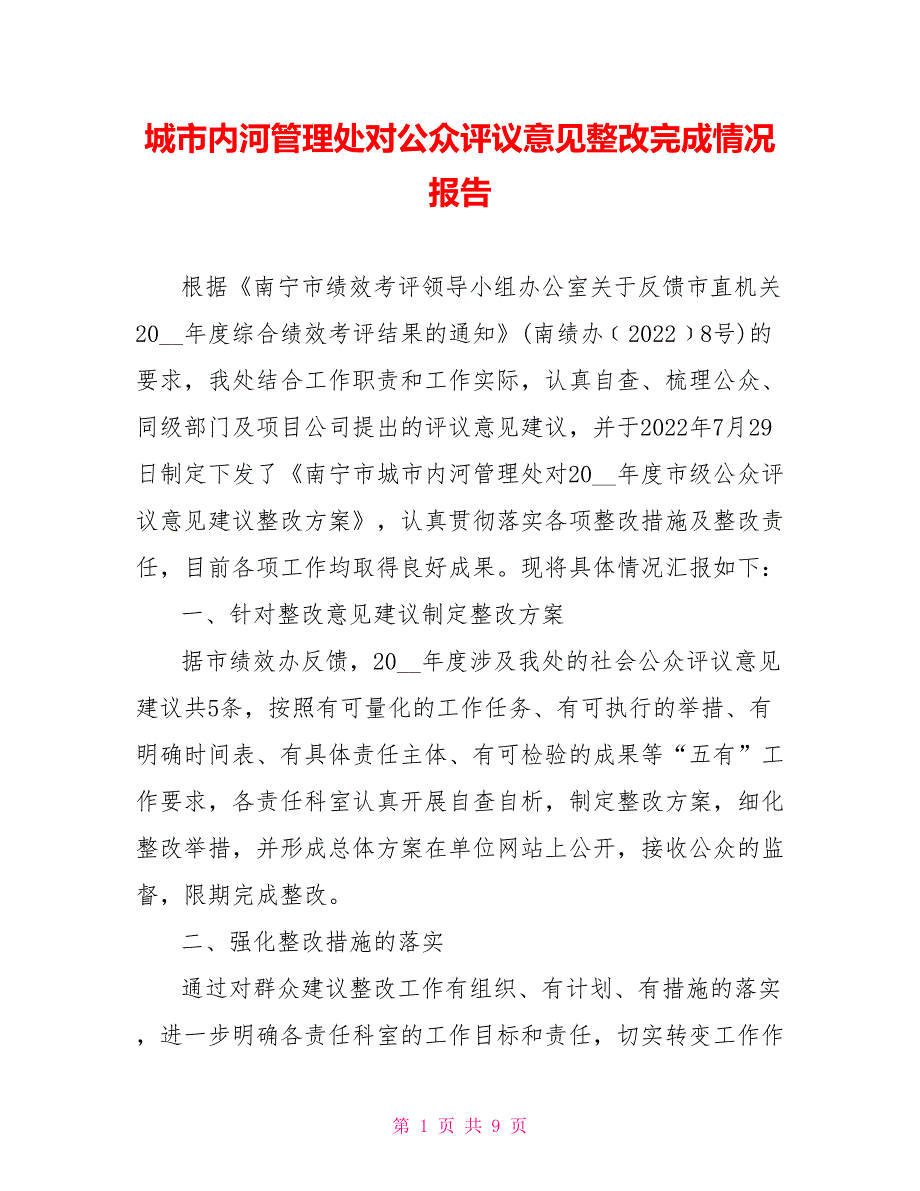 城市内河管理处对公众评议意见整改完成情况报告

根据《南宁市绩效考评领导小组办公室关于反馈市直机关20__年度综合绩效考评结果的通知》(南绩办〔2022〕8号)的要求，我处结合工作职责和工作实际，认真自查、梳理公众、同级部门及项目公司提出的评议意见建议，并于2022年7月29日制定下发了《南宁市城市内河管理处对20__年度市级公众评议意见建议整改方案》，认真贯彻落实各项整改措施及整改责任，目前各项工作均取得良好成果。现将具体情况汇报如下：

一、针对整改意见建议制定整改方案

据市绩效办反馈，20__年度涉及我处的社会公众评议意见建议共5条，按照有可量化的工作任务、有可执行的举措、有明确时间表、有具体责任主体、有可检验的成果等“五有”工作要求，各责任科室认真开展自查自析，制定整改方案，细化整改举措，并形成总体方案在单位网站上公开，接收公众的监督，限期完成整改。

二、强化整改措施的落实

通过对群众建议整改工作有组织、有计划、有措施的落实，进一步明确各责任科室的工作目标和责任，切实转变工作作

第 1 页 共 9 页